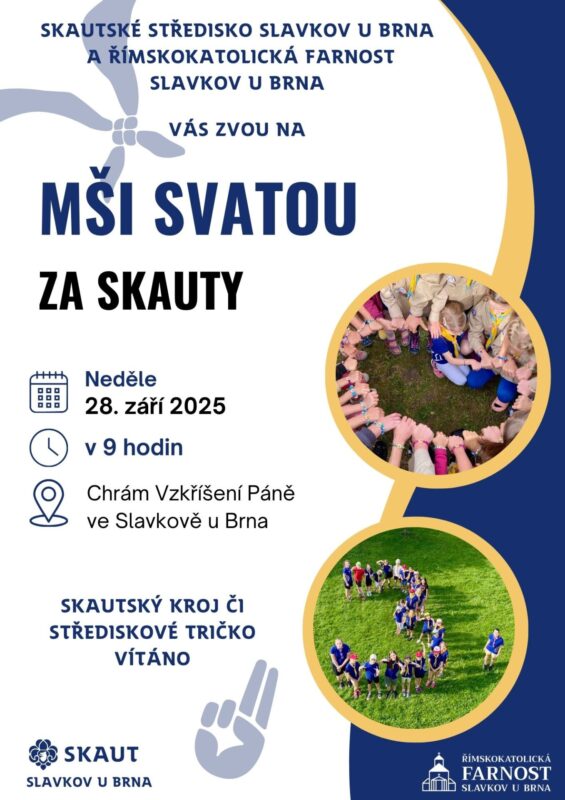 SKAUTSKÉ STŘEDISKO SLAVKOV U BRNA
A ŘÍMSKOKATOLICKÁ FARNOST
SLAVKOV U BRNA

VÁS ZVOU NA

MŠI SVATOU

ZA SKAUTY

Neděle
28. září 2025

v 9 hodin

Chrám Vzkříšení Páně
ve Slavkově u Brna

SKAUTSKÝ KROJ ČI
STŘEDISKOVÉ TRIČKO
VÍTÁNO

SKAUT
SLAVKOV U BRNA

ŘÍMSKOKATOLICKÁ
FARNOST
SLAVKOV U BRNA